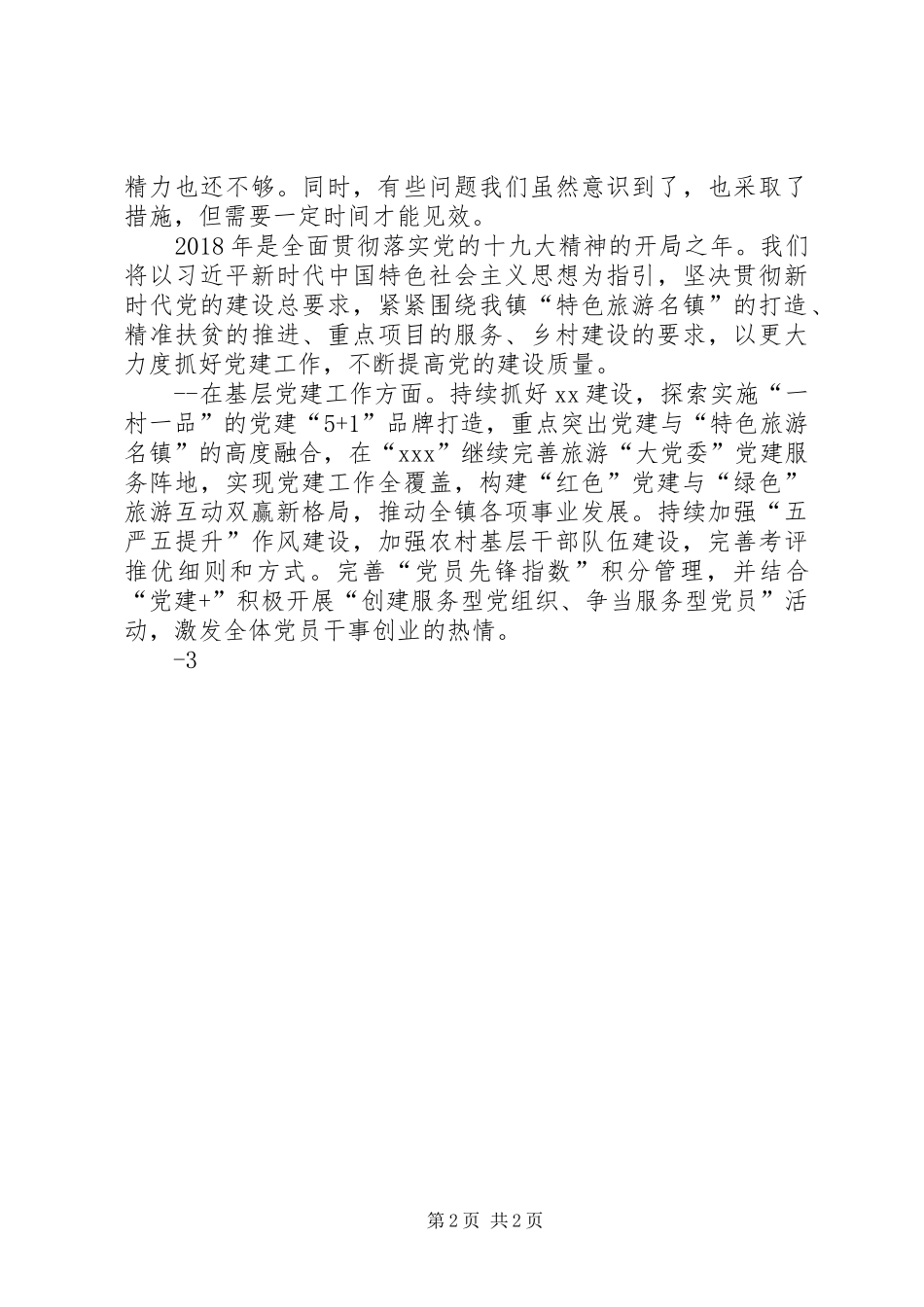 精力也还不够。同时，有些问题我们虽然意识到了，也采取了措施，但需要一定时间才能见效。

2018年是全面贯彻落实党的十九大精神的开局之年。我们将以习近平新时代中国特色社会主义思想为指引，坚决贯彻新时代党的建设总要求，紧紧围绕我镇“特色旅游名镇”的打造、精准扶贫的推进、重点项目的服务、乡村建设的要求，以更大力度抓好党建工作，不断提高党的建设质量。

--在基层党建工作方面。持续抓好xx建设，探索实施“一村一品”的党建“5+1”品牌打造，重点突出党建与“特色旅游名镇”的高度融合，在“xxx”继续完善旅游“大党委”党建服务阵地，实现党建工作全覆盖，构建“红色”党建与“绿色”旅游互动双赢新格局，推动全镇各项事业发展。持续加强“五严五提升”作风建设，加强农村基层干部队伍建设，完善考评推优细则和方式。完善“党员先锋指数”积分管理，并结合“党建+”积极开展“创建服务型党组织、争当服务型党员”活动，激发全体党员干事创业的热情。

-3

第2页 共2页